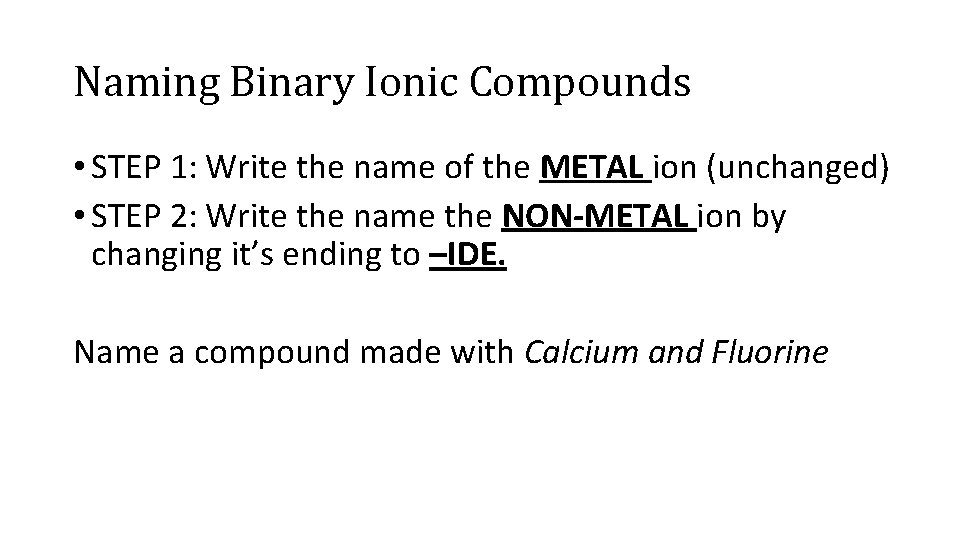 Naming Binary Ionic Compounds

• STEP 1: Write the name of the METAL ion (unchanged)
• STEP 2: Write the name the NON-METAL ion by changing it's ending to –IDE.

Name a compound made with Calcium and Fluorine